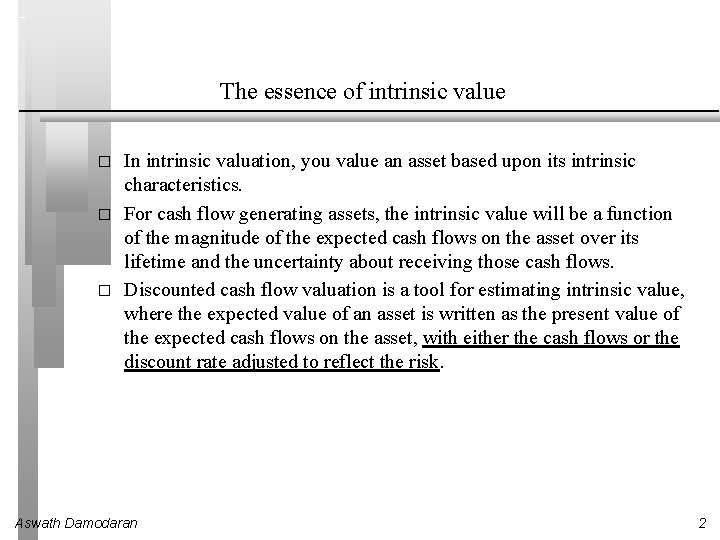 The essence of intrinsic value

□ In intrinsic valuation, you value an asset based upon its intrinsic characteristics.

□ For cash flow generating assets, the intrinsic value will be a function of the magnitude of the expected cash flows on the asset over its lifetime and the uncertainty about receiving those cash flows.

□ Discounted cash flow valuation is a tool for estimating intrinsic value, where the expected value of an asset is written as the present value of the expected cash flows on the asset, with either the cash flows or the discount rate adjusted to reflect the risk.

Aswath Damodaran

2